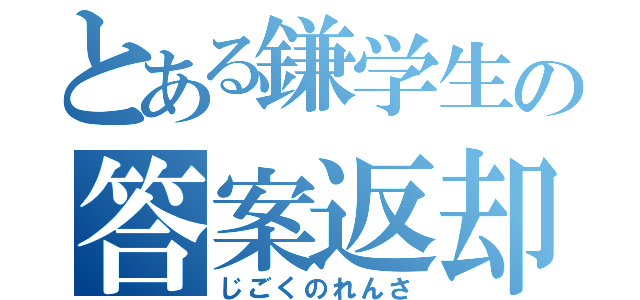 とある鎌学生の
答案返却
じごくのれんさ